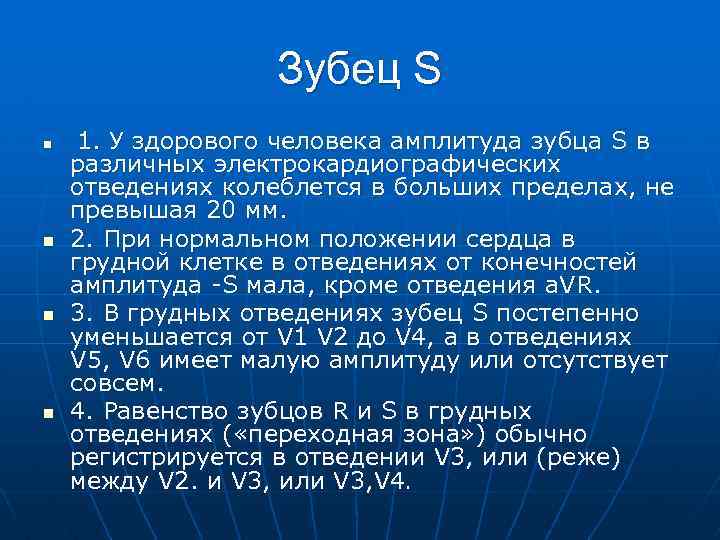 Зубец S

1. У здорового человека амплитуда зубца S в различных электрокардиографических отведениях колеблется в больших пределах, не превышая 20 мм.

2. При нормальном положении сердца в грудной клетке в отведениях от конечностей амплитуда -S мала, кроме отведения aVR.

3. В грудных отведениях зубец S постепенно уменьшается от V1 V2 до V4, а в отведениях V5, V6 имеет малую амплитуду или отсутствует совсем.

4. Равенство зубцов R и S в грудных отведениях («переходная зона») обычно регистрируется в отведении V3, или (реже) между V2. и V3, или V3,V4.